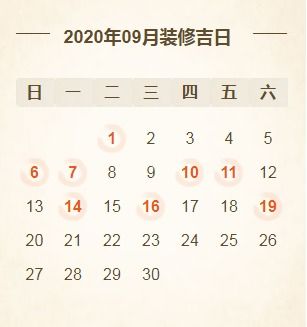 2020年09月装修吉日

| 日 | 一 | 二 | 三 | 四 | 五 | 六 |
|---|---|---|---|---|---|---|
| | | 1 | 2 | 3 | 4 | 5 |
| 6 | 7 | 8 | 9 | 10 | 11 | 12 |
| 13 | 14 | 15 | 16 | 17 | 18 | 19 |
| 20 | 21 | 22 | 23 | 24 | 25 | 26 |
| 27 | 28 | 29 | 30 | | | |